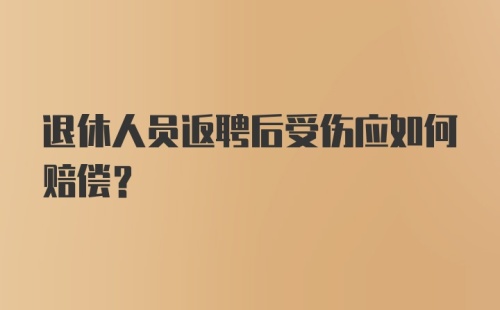 退休人员返聘后受伤应如何赔偿？